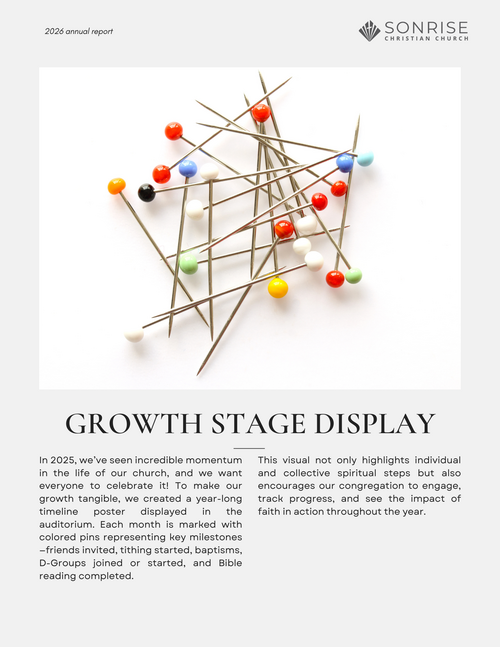 2026 annual report

SONRISE
CHRISTIAN CHURCH

GROWTH STAGE DISPLAY

In 2025, we've seen incredible momentum in the life of our church, and we want everyone to celebrate it! To make our growth tangible, we created a year-long timeline poster displayed in the auditorium. Each month is marked with colored pins representing key milestones —friends invited, tithing started, baptisms, D-Groups joined or started, and Bible reading completed.

This visual not only highlights individual and collective spiritual steps but also encourages our congregation to engage, track progress, and see the impact of faith in action throughout the year.